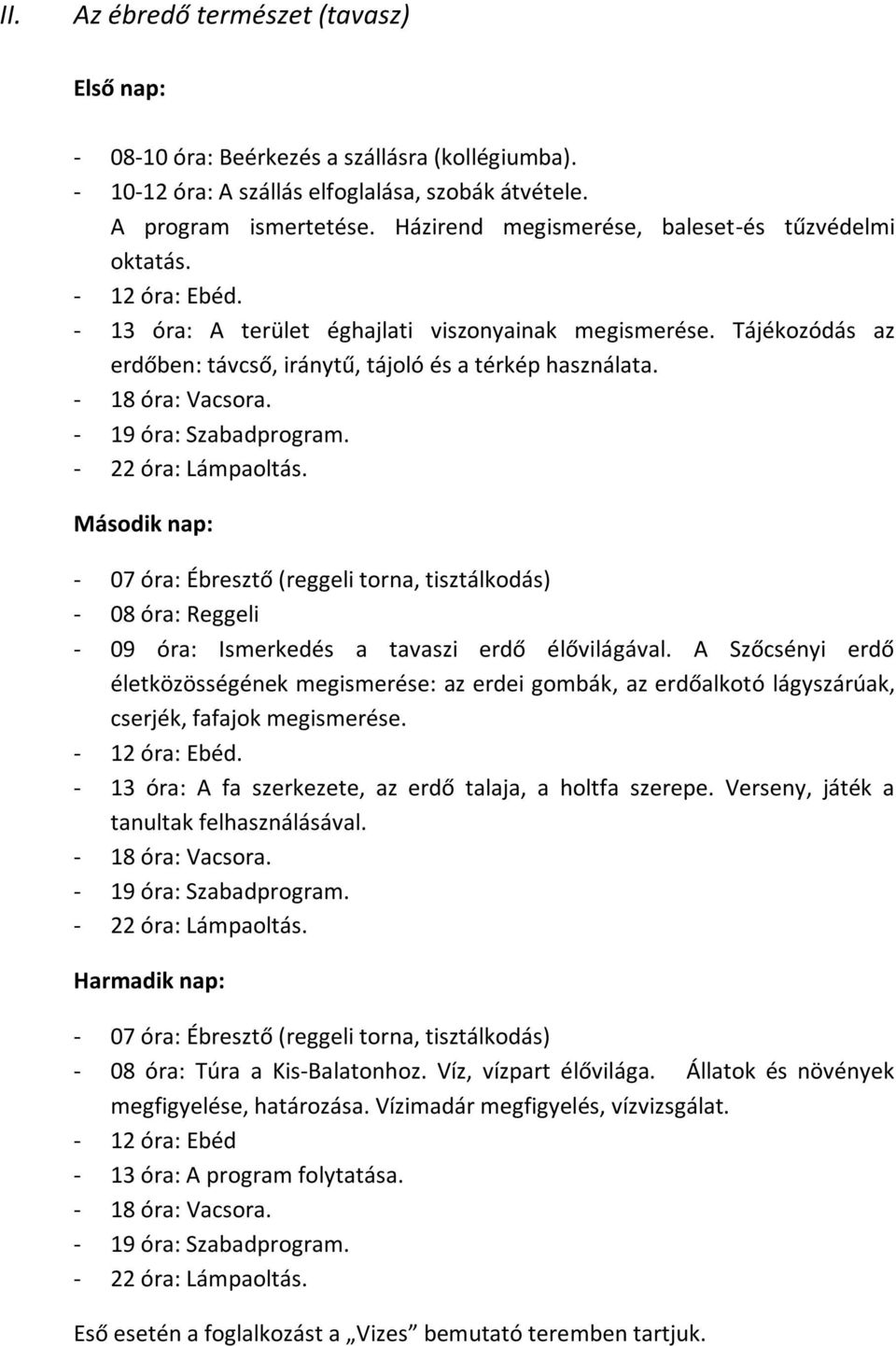 II. Az ébredő természet (tavasz)

Első nap:

- 08-10 óra: Beérkezés a szállásra (kollégiumba).
- 10-12 óra: A szállás elfoglalása, szobák átvétele. A program ismertetése. Házirend megismerése, baleset-és tűzvédelmi oktatás.
- 12 óra: Ebéd.
- 13 óra: A terület éghajlati viszonyainak megismerése. Tájékozódás az erdőben: távcső, iránytű, tájoló és a térkép használata.
- 18 óra: Vacsora.
- 19 óra: Szabadprogram.
- 22 óra: Lámpaoltás.

Második nap:

- 07 óra: Ébresztő (reggeli torna, tisztálkodás)
- 08 óra: Reggeli
- 09 óra: Ismerkedés a tavaszi erdő élővilágával. A Szőcsényi erdő életközösségének megismerése: az erdei gombák, az erdőalkotó lágyszárúak, cserjék, fafajok megismerése.
- 12 óra: Ebéd.
- 13 óra: A fa szerkezete, az erdő talaja, a holtfa szerepe. Verseny, játék a tanultak felhasználásával.
- 18 óra: Vacsora.
- 19 óra: Szabadprogram.
- 22 óra: Lámpaoltás.

Harmadik nap:

- 07 óra: Ébresztő (reggeli torna, tisztálkodás)
- 08 óra: Túra a Kis-Balatonhoz. Víz, vízpart élővilága. Állatok és növények megfigyelése, határozása. Vízimadár megfigyelés, vízvizsgálat.
- 12 óra: Ebéd
- 13 óra: A program folytatása.
- 18 óra: Vacsora.
- 19 óra: Szabadprogram.
- 22 óra: Lámpaoltás.

Eső esetén a foglalkozást a „Vizes” bemutató teremben tartjuk.